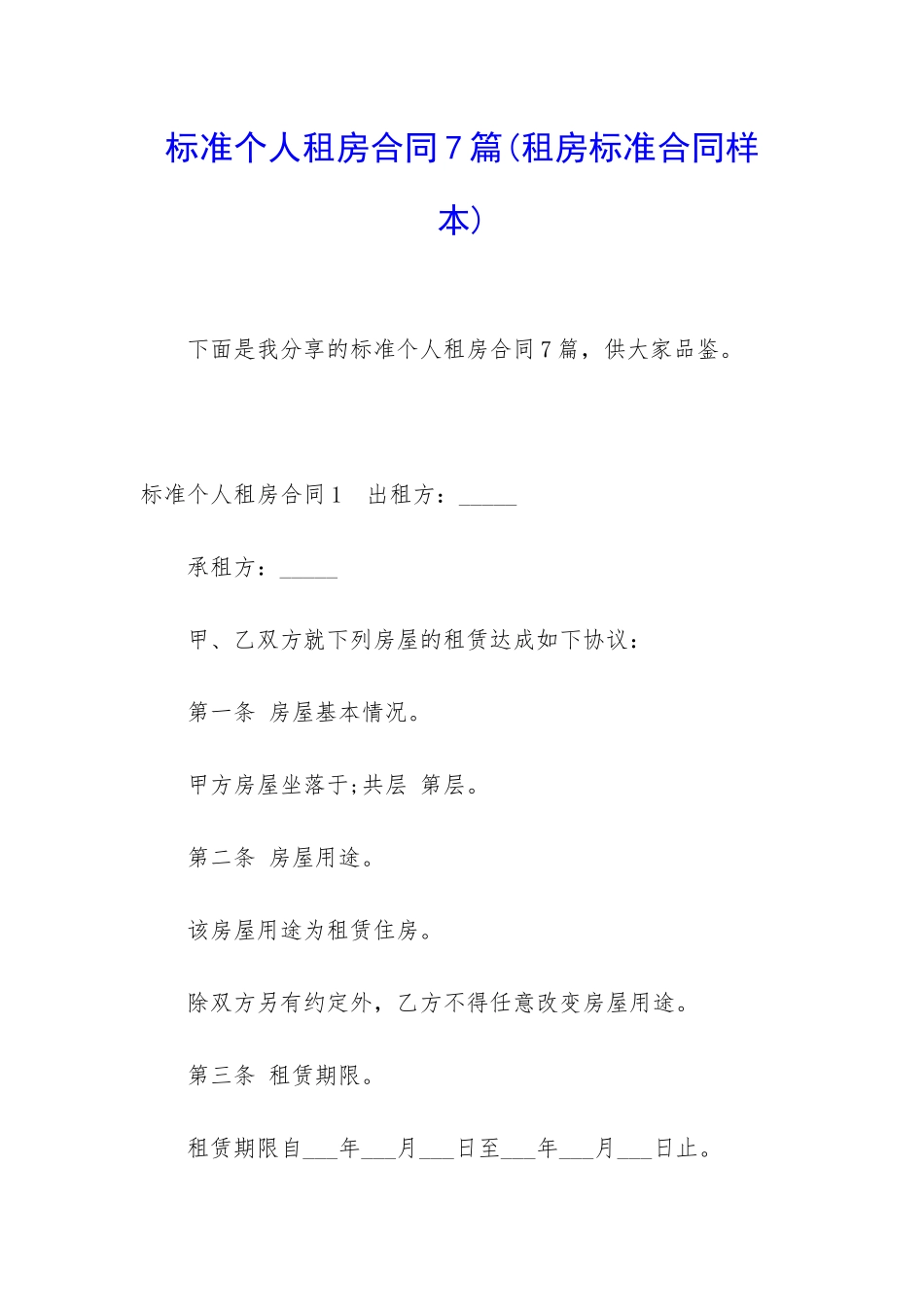 标准个人租房合同7篇(租房标准合同样本)

下面是我分享的标准个人租房合同7篇，供大家品鉴。

标准个人租房合同1　出租方：_____

承租方：_____

甲、乙双方就下列房屋的租赁达成如下协议：

第一条 房屋基本情况。

甲方房屋坐落于;共层 第层。

第二条 房屋用途。

该房屋用途为租赁住房。

除双方另有约定外，乙方不得任意改变房屋用途。

第三条 租赁期限。

租赁期限自___年___月___日至___年___月___日止。